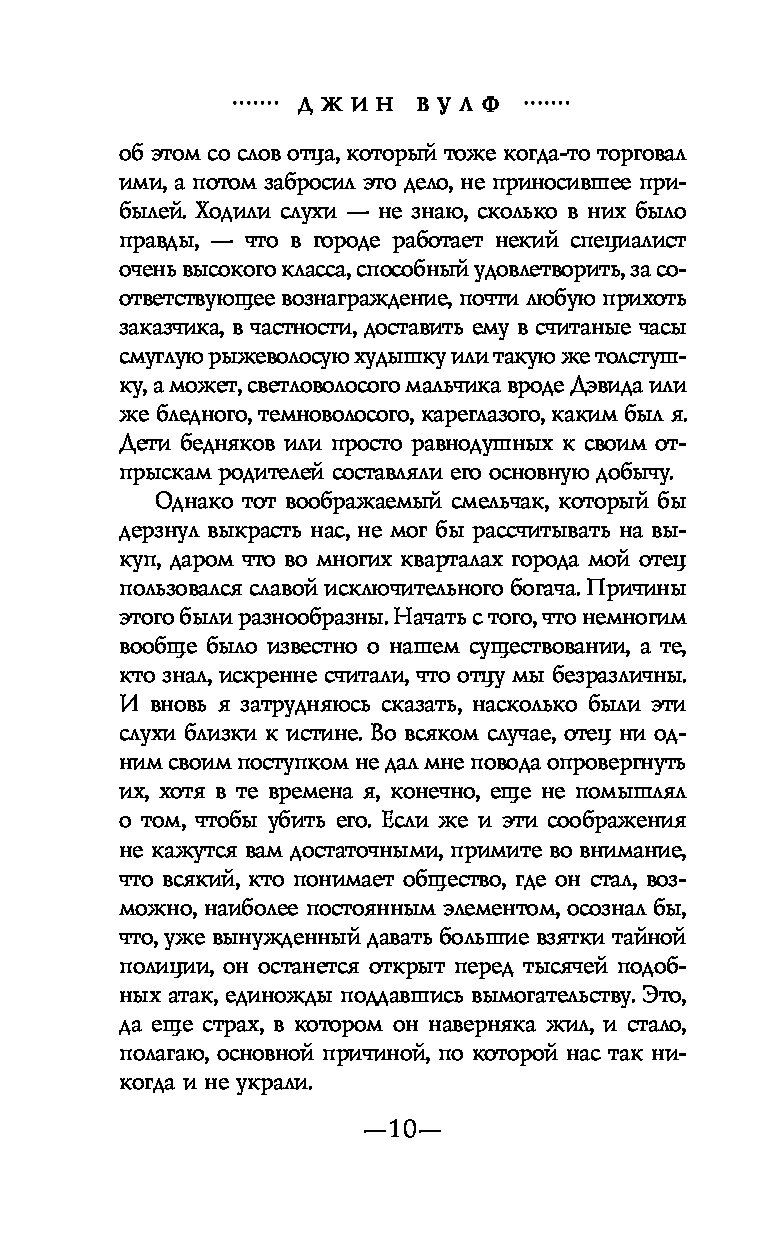 ······· ДЖИН ВУЛФ ·······

об этом со слов отца, который тоже когда-то торговал ими, а потом забросил это дело, не приносившее прибылей. Ходили слухи — не знаю, сколько в них было правды, — что в городе работает некий специалист очень высокого класса, способный удовлетворить, за соответствующее вознаграждение, почти любую прихоть заказчика, в частности, доставить ему в считаные часы смуглую рыжеволосую худышку или такую же толстушку, а может, светловолосого мальчика вроде Дэвида или же бледного, темноволосого, кареглазого, каким был я. Дети бедняков или просто равнодушных к своим отпрыскам родителей составляли его основную добычу.

Однако тот воображаемый смельчак, который бы дерзнул выкрасть нас, не мог бы рассчитывать на выкуп, даром что во многих кварталах города мой отец пользовался славой исключительного богача. Причины этого были разнообразны. Начать с того, что немногим вообще было известно о нашем существовании, а те, кто знал, искренне считали, что отцу мы безразличны. И вновь я затрудняюсь сказать, насколько были эти слухи близки к истине. Во всяком случае, отец ни одним своим поступком не дал мне повода опровергнуть их, хотя в те времена я, конечно, еще не помышлял о том, чтобы убить его. Если же и эти соображения не кажутся вам достаточными, примите во внимание, что всякий, кто понимает общество, где он стал, возможно, наиболее постоянным элементом, осознал бы, что, уже вынужденный давать большие взятки тайной полиции, он останется открыт перед тысячей подобных атак, единожды поддавшись вымогательству. Это, да еще страх, в котором он наверняка жил, и стало, полагаю, основной причиной, по которой нас так никогда и не украли.

—10—